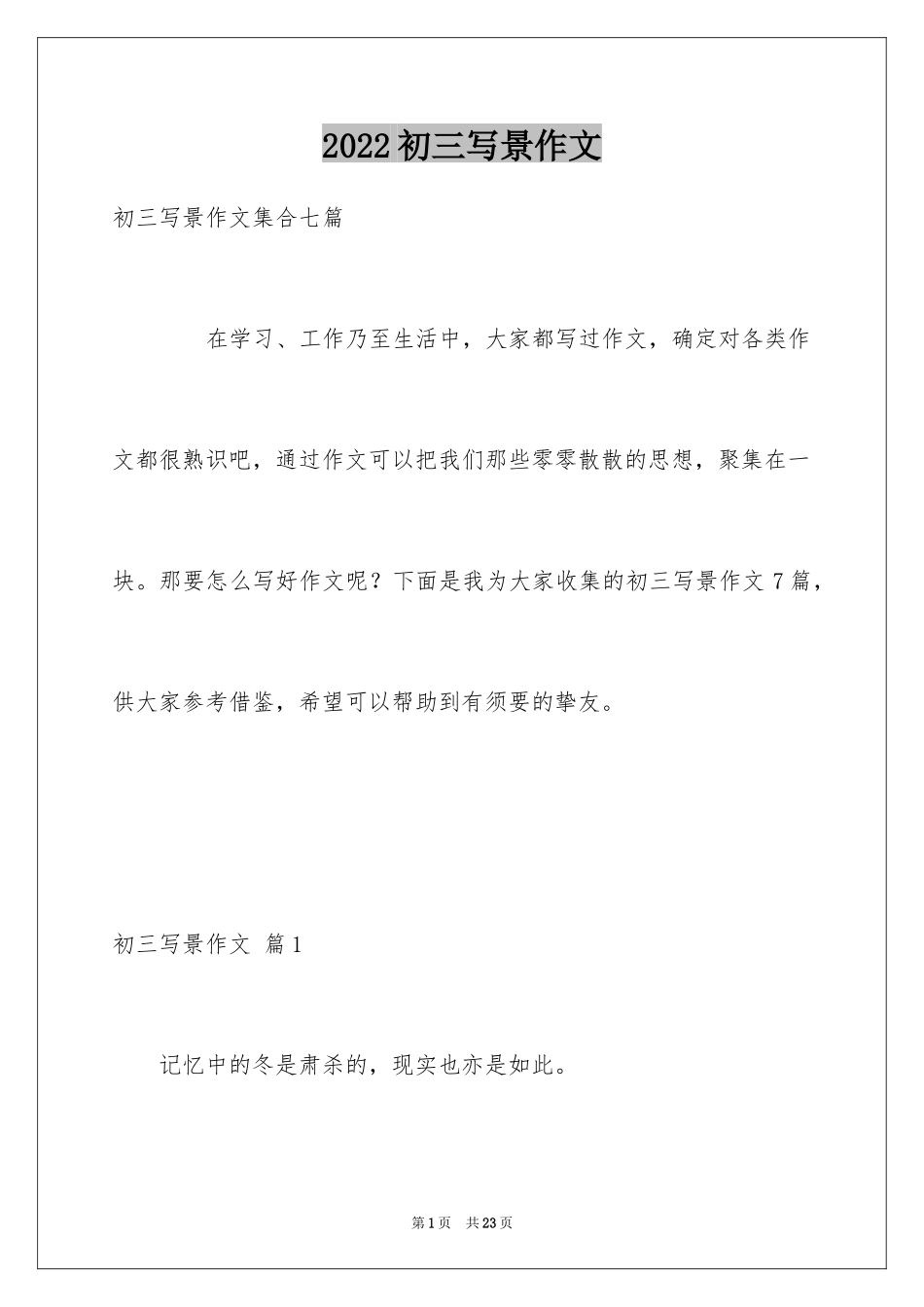 2022初三写景作文

初三写景作文集合七篇

在学习、工作乃至生活中，大家都写过作文，确定对各类作文都很熟识吧，通过作文可以把我们那些零零散散的思想，聚集在一块。那要怎么写好作文呢？下面是我为大家收集的初三写景作文7篇，供大家参考借鉴，希望可以帮助到有须要的挚友。

初三写景作文 篇1

记忆中的冬是肃杀的，现实也亦是如此。

第1页 共23页